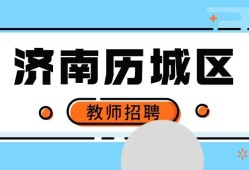 济南历城区

教师招聘